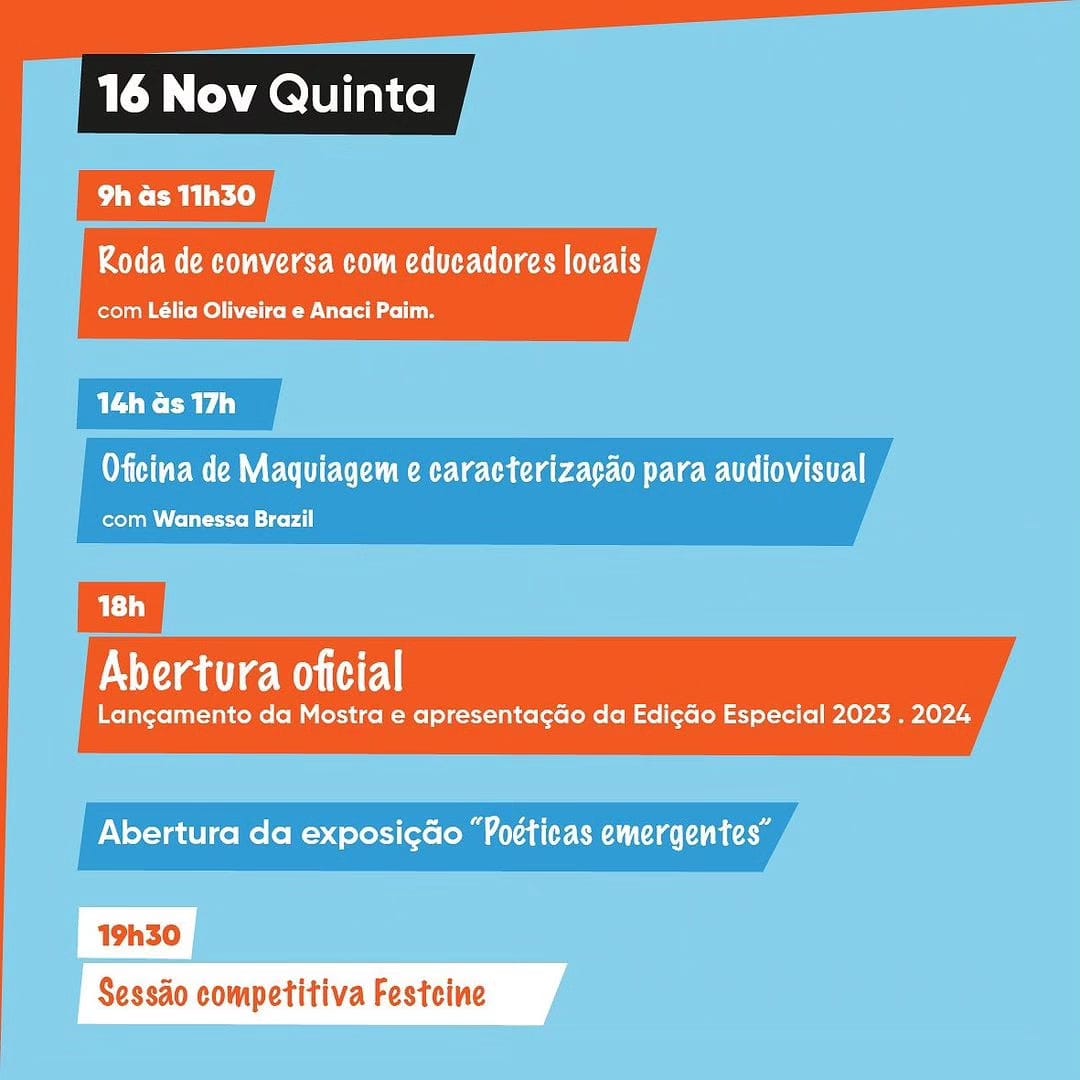 16 Nov Quinta

9h às 11h30

Roda de conversa com educadores locais

com Lélia Oliveira e Anaci Paim.

14h às 17h

Oficina de Maquiagem e caracterização para audiovisual

com Wanessa Brazil

18h

Abertura oficial

Lançamento da Mostra e apresentação da Edição Especial 2023 . 2024

Abertura da exposição "Poéticas emergentes"

19h30

Sessão competitiva Festcine